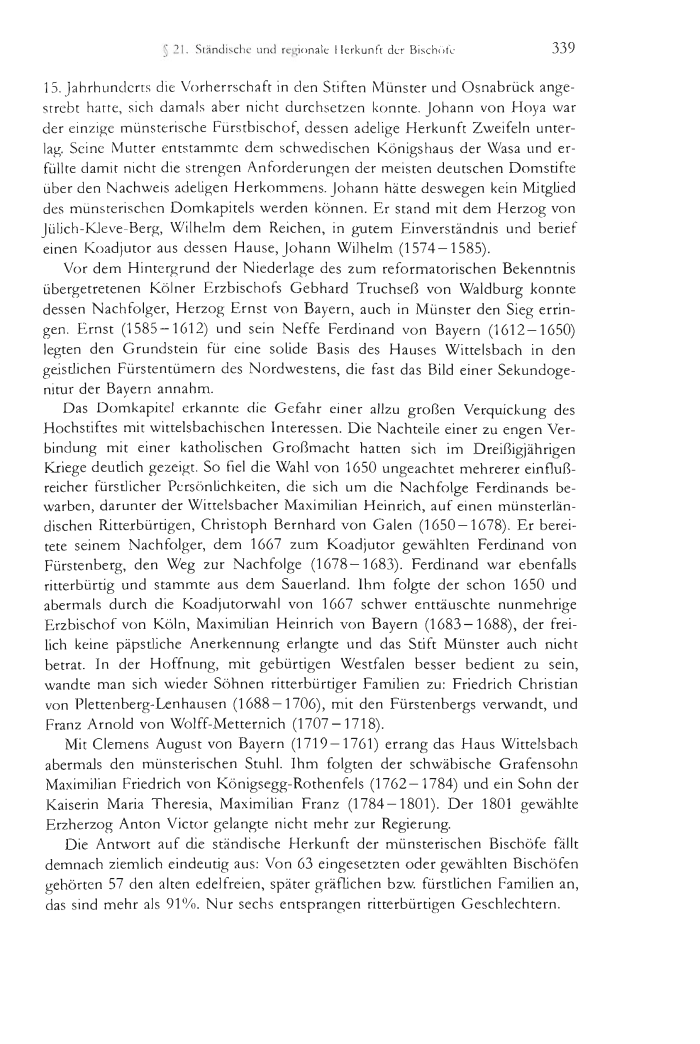 § 21. Ständische und regionale Herkunft der Bischöfe 339

15. Jahrhunderts die Vorherrschaft in den Stiften Münster und Osnabrück angestrebt hatte, sich damals aber nicht durchsetzen konnte. Johann von Hoya war der einzige münsterische Fürstbischof, dessen adelige Herkunft Zweifeln unterlag. Seine Mutter entstammte dem schwedischen Königshaus der Wasa und erfüllte damit nicht die strengen Anforderungen der meisten deutschen Domstifte über den Nachweis adeligen Herkommens. Johann hätte deswegen kein Mitglied des münsterischen Domkapitels werden können. Er stand mit dem Herzog von Jülich-Kleve-Berg, Wilhelm dem Reichen, in gutem Einverständnis und berief einen Koadjutor aus dessen Hause, Johann Wilhelm (1574–1585).

Vor dem Hintergrund der Niederlage des zum reformatorischen Bekenntnis übergetretenen Kölner Erzbischofs Gebhard Truchseß von Waldburg konnte dessen Nachfolger, Herzog Ernst von Bayern, auch in Münster den Sieg erringen. Ernst (1585–1612) und sein Neffe Ferdinand von Bayern (1612–1650) legten den Grundstein für eine solide Basis des Hauses Wittelsbach in den geistlichen Fürstentümern des Nordwestens, die fast das Bild einer Sekundogenitur der Bayern annahm.

Das Domkapitel erkannte die Gefahr einer allzu großen Verquickung des Hochstiftes mit wittelsbachischen Interessen. Die Nachteile einer zu engen Verbindung mit einer katholischen Großmacht hatten sich im Dreißigjährigen Kriege deutlich gezeigt. So fiel die Wahl von 1650 ungeachtet mehrerer einflußreicher fürstlicher Persönlichkeiten, die sich um die Nachfolge Ferdinands bewarben, darunter der Wittelsbacher Maximilian Heinrich, auf einen münsterländischen Ritterbürtigen, Christoph Bernhard von Galen (1650–1678). Er bereitete seinem Nachfolger, dem 1667 zum Koadjutor gewählten Ferdinand von Fürstenberg, den Weg zur Nachfolge (1678–1683). Ferdinand war ebenfalls ritterbürtig und stammte aus dem Sauerland. Ihm folgte der schon 1650 und abermals durch die Koadjutorwahl von 1667 schwer enttäuschte nunmehrige Erzbischof von Köln, Maximilian Heinrich von Bayern (1683–1688), der freilich keine päpstliche Anerkennung erlangte und das Stift Münster auch nicht betrat. In der Hoffnung, mit gebürtigen Westfalen besser bedient zu sein, wandte man sich wieder Söhnen ritterbürtiger Familien zu: Friedrich Christian von Plettenberg-Lenhausen (1688–1706), mit den Fürstenbergs verwandt, und Franz Arnold von Wolff-Metternich (1707–1718).

Mit Clemens August von Bayern (1719–1761) errang das Haus Wittelsbach abermals den münsterischen Stuhl. Ihm folgten der schwäbische Grafensohn Maximilian Friedrich von Königsegg-Rothenfels (1762–1784) und ein Sohn der Kaiserin Maria Theresia, Maximilian Franz (1784–1801). Der 1801 gewählte Erzherzog Anton Victor gelangte nicht mehr zur Regierung.

Die Antwort auf die ständische Herkunft der münsterischen Bischöfe fällt demnach ziemlich eindeutig aus: Von 63 eingesetzten oder gewählten Bischöfen gehörten 57 den alten edelfreien, später gräflichen bzw. fürstlichen Familien an, das sind mehr als 91%. Nur sechs entsprangen ritterbürtigen Geschlechtern.